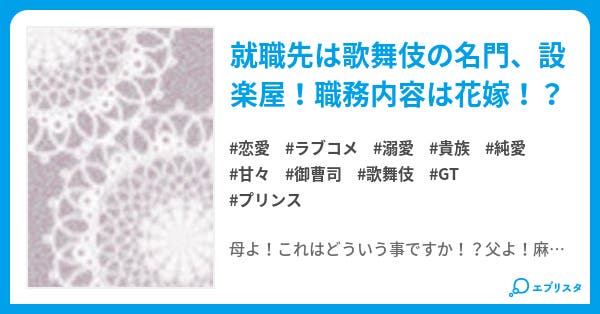 就職先は歌舞伎の名門、設楽屋！職務内容は花嫁！？

#恋愛 #ラブコメ #溺愛 #貴族 #純愛 #甘々 #御曹司 #歌舞伎 #GT #プリンス

母よ！これはどういう事ですか！？父よ！麻…

エブリスタ